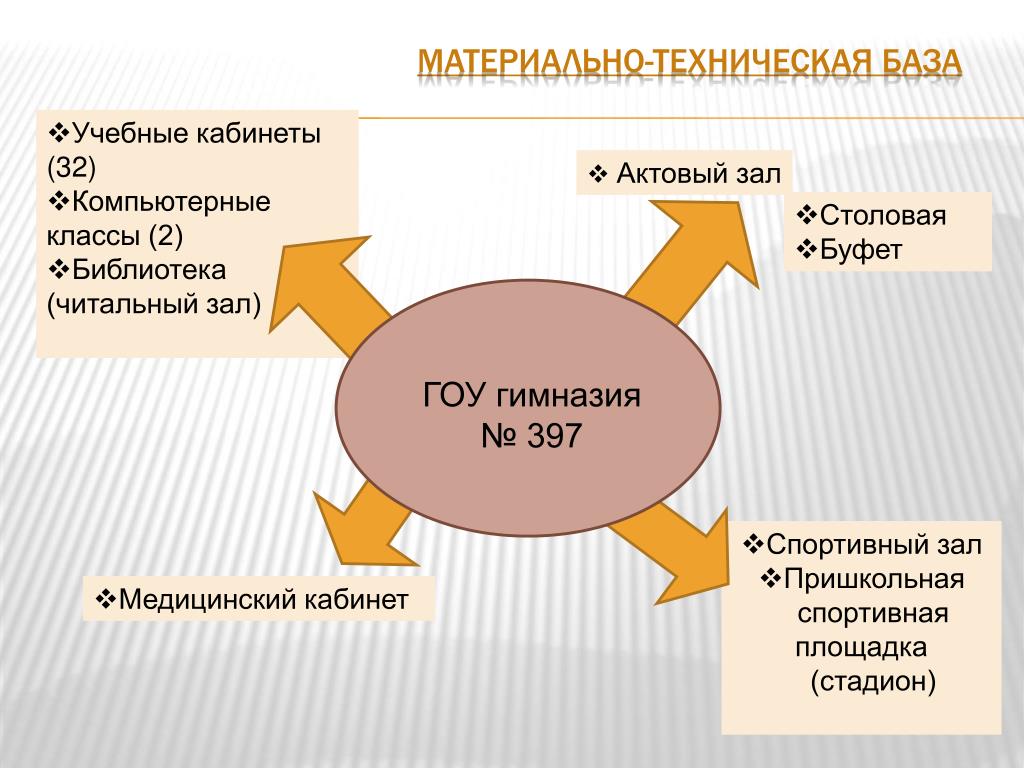 МАТЕРИАЛЬНО-ТЕХНИЧЕСКАЯ БАЗА

❖Учебные кабинеты (32)
❖Компьютерные классы (2)
❖Библиотека (читальный зал)

❖ Актовый зал

❖Столовая
❖Буфет

ГОУ гимназия № 397

❖Медицинский кабинет

❖Спортивный зал
❖Пришкольная спортивная площадка (стадион)